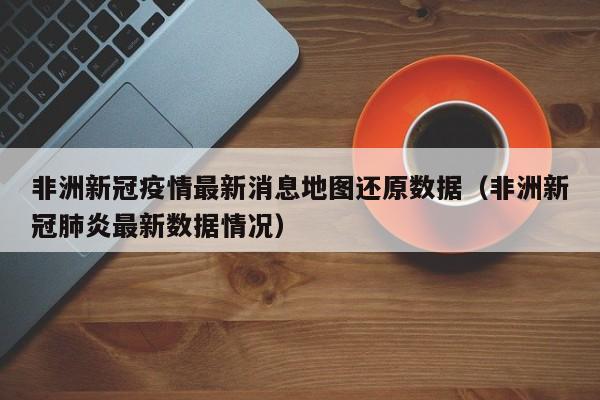 非洲新冠疫情最新消息地图还原数据（非洲新冠肺炎最新数据情况）